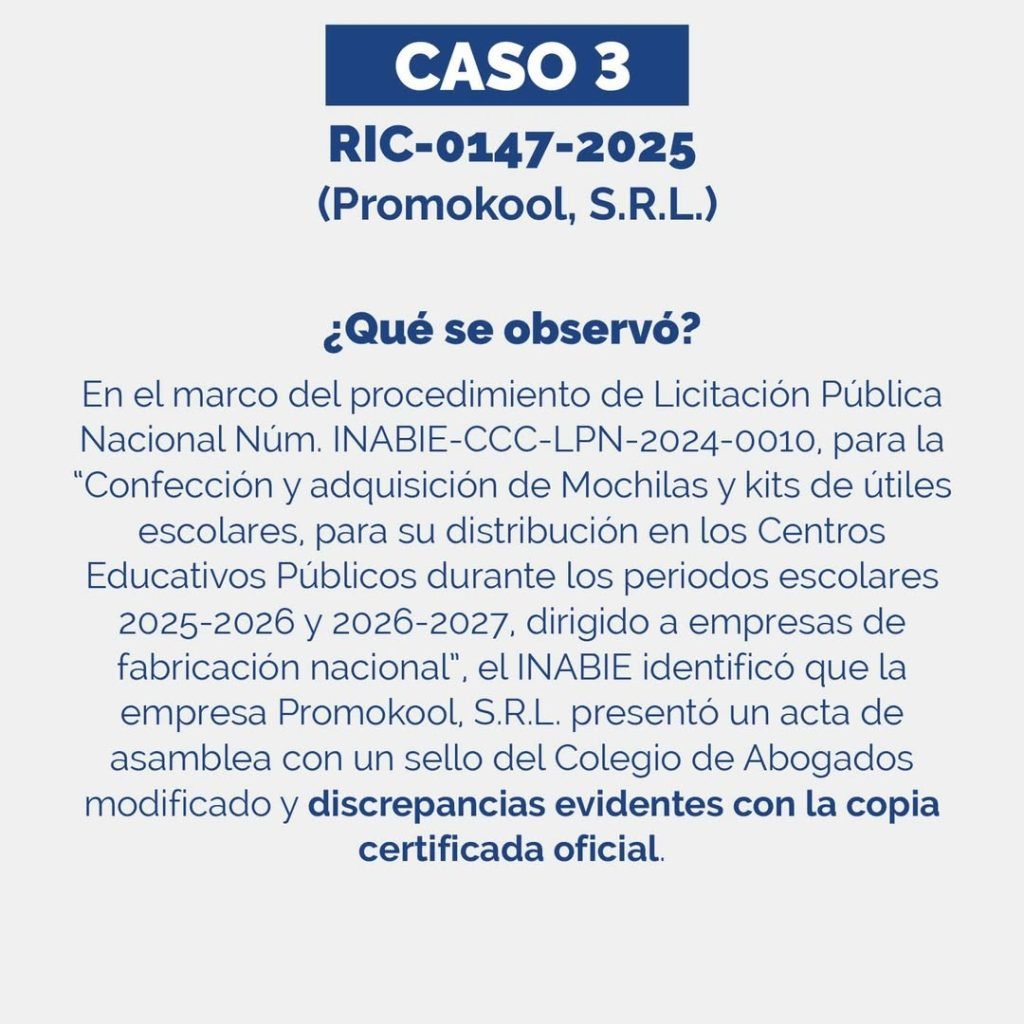 CASO 3
RIC-0147-2025
(Promokool, S.R.L.)

¿Qué se observó?
En el marco del procedimiento de Licitación Pública Nacional Núm. INABIE-CCC-LPN-2024-0010, para la "Confección y adquisición de Mochilas y kits de útiles escolares, para su distribución en los Centros Educativos Públicos durante los periodos escolares 2025-2026 y 2026-2027, dirigido a empresas de fabricación nacional", el INABIE identificó que la empresa Promokool, S.R.L. presentó un acta de asamblea con un sello del Colegio de Abogados modificado y discrepancias evidentes con la copia certificada oficial.